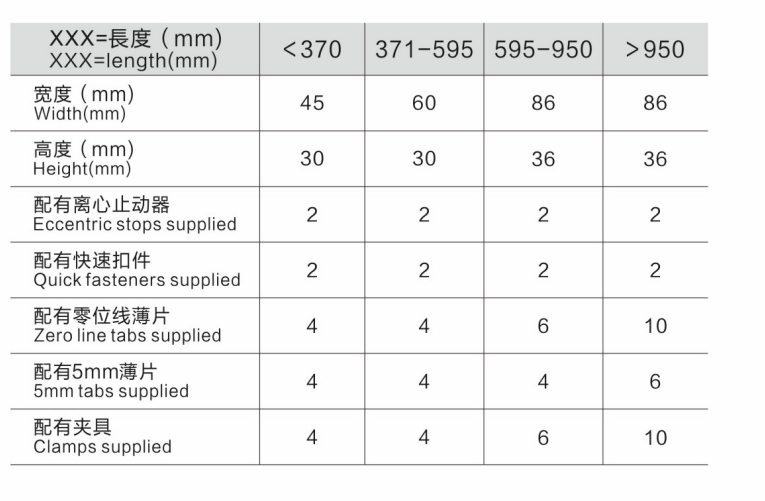 | XXX=長度（mm） XXX=length(mm) | <370 | 371-595 | 595-950 | >950 |
|---|---|---|---|---|
| 宽度（mm） Width(mm) | 45 | 60 | 86 | 86 |
| 高度（mm） Height(mm) | 30 | 30 | 36 | 36 |
| 配有离心止动器 Eccentric stops supplied | 2 | 2 | 2 | 2 |
| 配有快速扣件 Quick fasteners supplied | 2 | 2 | 2 | 2 |
| 配有零位线薄片 Zero line tabs supplied | 4 | 4 | 6 | 10 |
| 配有5mm薄片 5mm tabs supplied | 4 | 4 | 4 | 6 |
| 配有夹具 Clamps supplied | 4 | 4 | 6 | 10 |